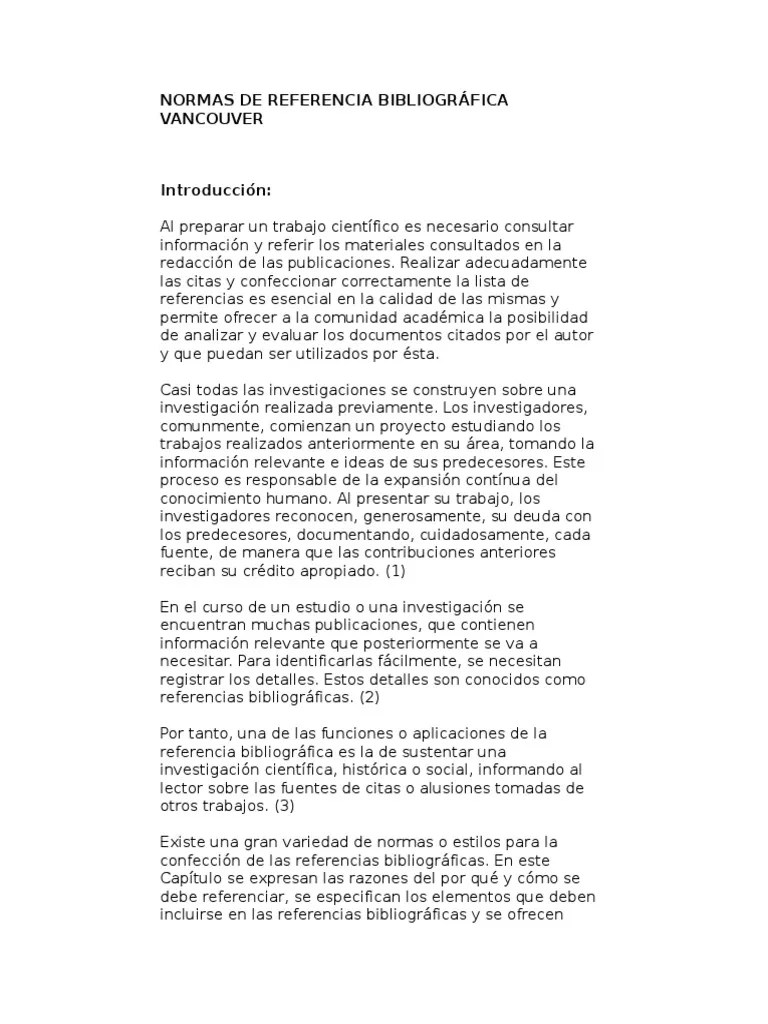 NORMAS DE REFERENCIA BIBLIOGRÁFICA VANCOUVER

Introducción:

Al preparar un trabajo científico es necesario consultar información y referir los materiales consultados en la redacción de las publicaciones. Realizar adecuadamente las citas y confeccionar correctamente la lista de referencias es esencial en la calidad de las mismas y permite ofrecer a la comunidad académica la posibilidad de analizar y evaluar los documentos citados por el autor y que puedan ser utilizados por ésta.

Casi todas las investigaciones se construyen sobre una investigación realizada previamente. Los investigadores, comunmente, comienzan un proyecto estudiando los trabajos realizados anteriormente en su área, tomando la información relevante e ideas de sus predecesores. Este proceso es responsable de la expansión contínua del conocimiento humano. Al presentar su trabajo, los investigadores reconocen, generosamente, su deuda con los predecesores, documentando, cuidadosamente, cada fuente, de manera que las contribuciones anteriores reciban su crédito apropiado. (1)

En el curso de un estudio o una investigación se encuentran muchas publicaciones, que contienen información relevante que posteriormente se va a necesitar. Para identificarlas fácilmente, se necesitan registrar los detalles. Estos detalles son conocidos como referencias bibliográficas. (2)

Por tanto, una de las funciones o aplicaciones de la referencia bibliográfica es la de sustentar una investigación científica, histórica o social, informando al lector sobre las fuentes de citas o alusiones tomadas de otros trabajos. (3)

Existe una gran variedad de normas o estilos para la confección de las referencias bibliográficas. En este Capítulo se expresan las razones del por qué y cómo se debe referenciar, se especifican los elementos que deben incluirse en las referencias bibliográficas y se ofrecen